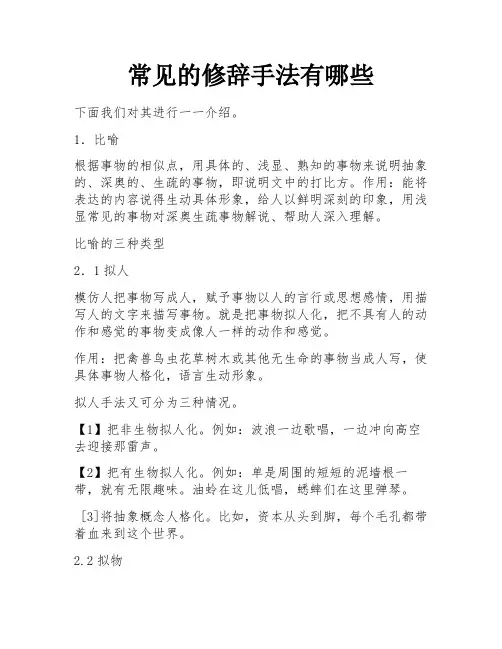 常见的修辞手法有哪些

下面我们对其进行一一介绍。

1．比喻

根据事物的相似点，用具体的、浅显、熟知的事物来说明抽象的、深奥的、生疏的事物，即说明文中的打比方。作用：能将表达的内容说得生动具体形象，给人以鲜明深刻的印象，用浅显常见的事物对深奥生疏事物解说、帮助人深入理解。

比喻的三种类型

2．1 拟人

模仿人把事物写成人，赋予事物以人的言行或思想感情，用描写人的文字来描写事物。就是把事物拟人化，把不具有人的动作和感觉的事物变成像人一样的动作和感觉。

作用：把禽兽鸟虫花草树木或其他无生命的事物当成人写，使具体事物人格化，语言生动形象。

拟人手法又可分为三种情况。

【1】把非生物拟人化。例如：波浪一边歌唱，一边冲向高空去迎接那雷声。

【2】把有生物拟人化。例如：单是周围的短短的泥墙根一带，就有无限趣味。油蛉在这儿低唱，蟋蟀们在这里弹琴。

[3]将抽象概念人格化。比如，资本从头到脚，每个毛孔都带着血来到这个世界。

2.2 拟物